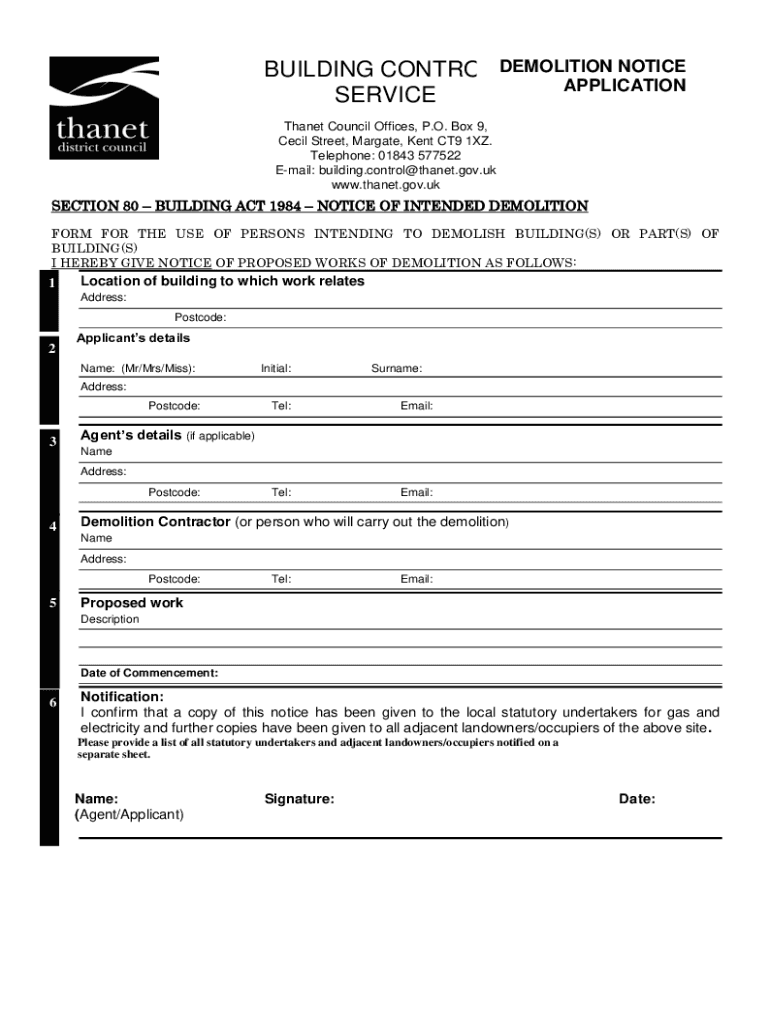 thanet
district council

BUILDING CONTRC
SERVICE

DEMOLITION NOTICE
APPLICATION

Thanet Council Offices, P.O. Box 9,
Cecil Street, Margate, Kent CT9 1XZ.
Telephone: 01843 577522
E-mail: building.control@thanet.gov.uk
www.thanet.gov.uk

SECTION 80 – BUILDING ACT 1984 – NOTICE OF INTENDED DEMOLITION

FORM FOR THE USE OF PERSONS INTENDING TO DEMOLISH BUILDING(S) OR PART(S) OF BUILDING(S)
I HEREBY GIVE NOTICE OF PROPOSED WORKS OF DEMOLITION AS FOLLOWS:

1 Location of building to which work relates
Address:
Postcode:

2 Applicant's details
Name: (Mr/Mrs/Miss): Initial: Surname:
Address:
Postcode: Tel: Email:

3 Agent's details (if applicable)
Name
Address:
Postcode: Tel: Email:

4 Demolition Contractor (or person who will carry out the demolition)
Name
Address:
Postcode: Tel: Email:

5 Proposed work
Description

Date of Commencement:

6 Notification:
I confirm that a copy of this notice has been given to the local statutory undertakers for gas and electricity and further copies have been given to all adjacent landowners/occupiers of the above site.
Please provide a list of all statutory undertakers and adjacent landowners/occupiers notified on a separate sheet.

Name:
(Agent/Applicant)
Signature:
Date: